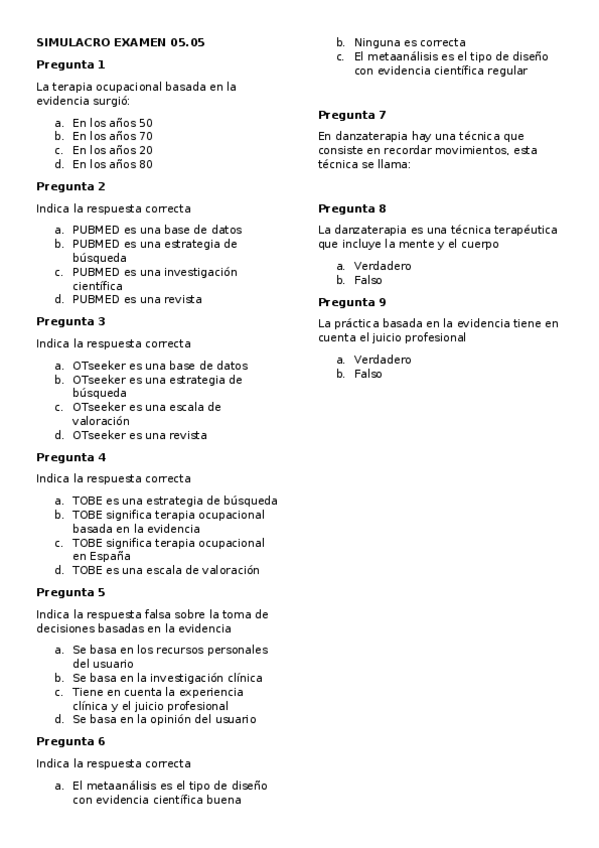 SIMULACRO EXAMEN 05.05

Pregunta 1

La terapia ocupacional basada en la evidencia surgió:

a. En los años 50
b. En los años 70
c. En los años 20
d. En los años 80

Pregunta 2

Indica la respuesta correcta

a. PUBMED es una base de datos
b. PUBMED es una estrategia de búsqueda
c. PUBMED es una investigación científica
d. PUBMED es una revista

Pregunta 3

Indica la respuesta correcta

a. OTseeker es una base de datos
b. OTseeker es una estrategia de búsqueda
c. OTseeker es una escala de valoración
d. OTseeker es una revista

Pregunta 4

Indica la respuesta correcta

a. TOBE es una estrategia de búsqueda
b. TOBE significa terapia ocupacional basada en la evidencia
c. TOBE significa terapia ocupacional en España
d. TOBE es una escala de valoración

Pregunta 5

Indica la respuesta falsa sobre la toma de decisiones basadas en la evidencia

a. Se basa en los recursos personales del usuario
b. Se basa en la investigación clínica
c. Tiene en cuenta la experiencia clínica y el juicio profesional
d. Se basa en la opinión del usuario

Pregunta 6

Indica la respuesta correcta

a. El metaanálisis es el tipo de diseño con evidencia científica buena
b. Ninguna es correcta
c. El metaanálisis es el tipo de diseño con evidencia científica regular

Pregunta 7

En danzaterapia hay una técnica que consiste en recordar movimientos, esta técnica se llama:

Pregunta 8

La danzaterapia es una técnica terapéutica que incluye la mente y el cuerpo

a. Verdadero
b. Falso

Pregunta 9

La práctica basada en la evidencia tiene en cuenta el juicio profesional

a. Verdadero
b. Falso